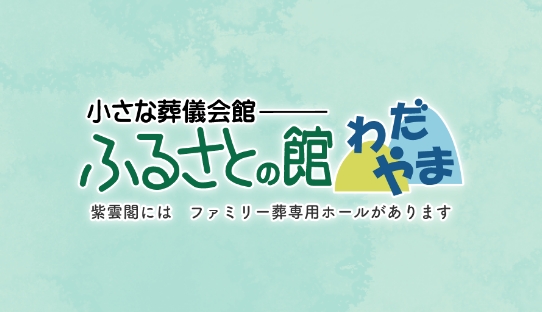 小さな葬儀会館――

ふるさとの館 わだやま

紫雲閣には　ファミリー葬専用ホールがあります